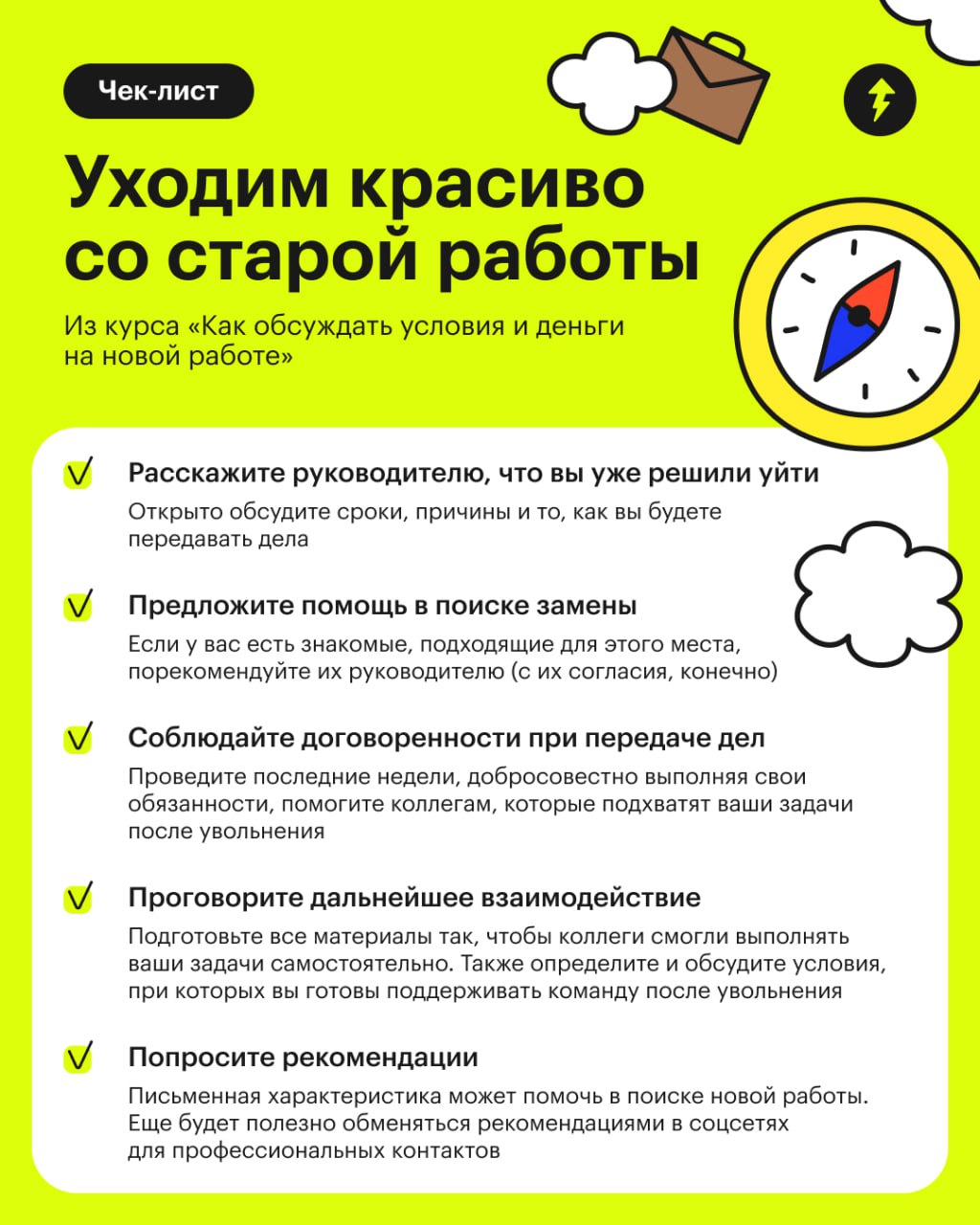 Чек-лист

Уходим красиво со старой работы

Из курса «Как обсуждать условия и деньги на новой работе»

Расскажите руководителю, что вы уже решили уйти

Открыто обсудите сроки, причины и то, как вы будете передавать дела

Предложите помощь в поиске замены

Если у вас есть знакомые, подходящие для этого места, порекомендуйте их руководителю (с их согласия, конечно)

Соблюдайте договоренности при передаче дел

Проведите последние недели, добросовестно выполняя свои обязанности, помогите коллегам, которые подхватят ваши задачи после увольнения

Проговорите дальнейшее взаимодействие

Подготовьте все материалы так, чтобы коллеги смогли выполнять ваши задачи самостоятельно. Также определите и обсудите условия, при которых вы готовы поддерживать команду после увольнения

Попросите рекомендации

Письменная характеристика может помочь в поиске новой работы. Еще будет полезно обменяться рекомендациями в соцсетях для профессиональных контактов